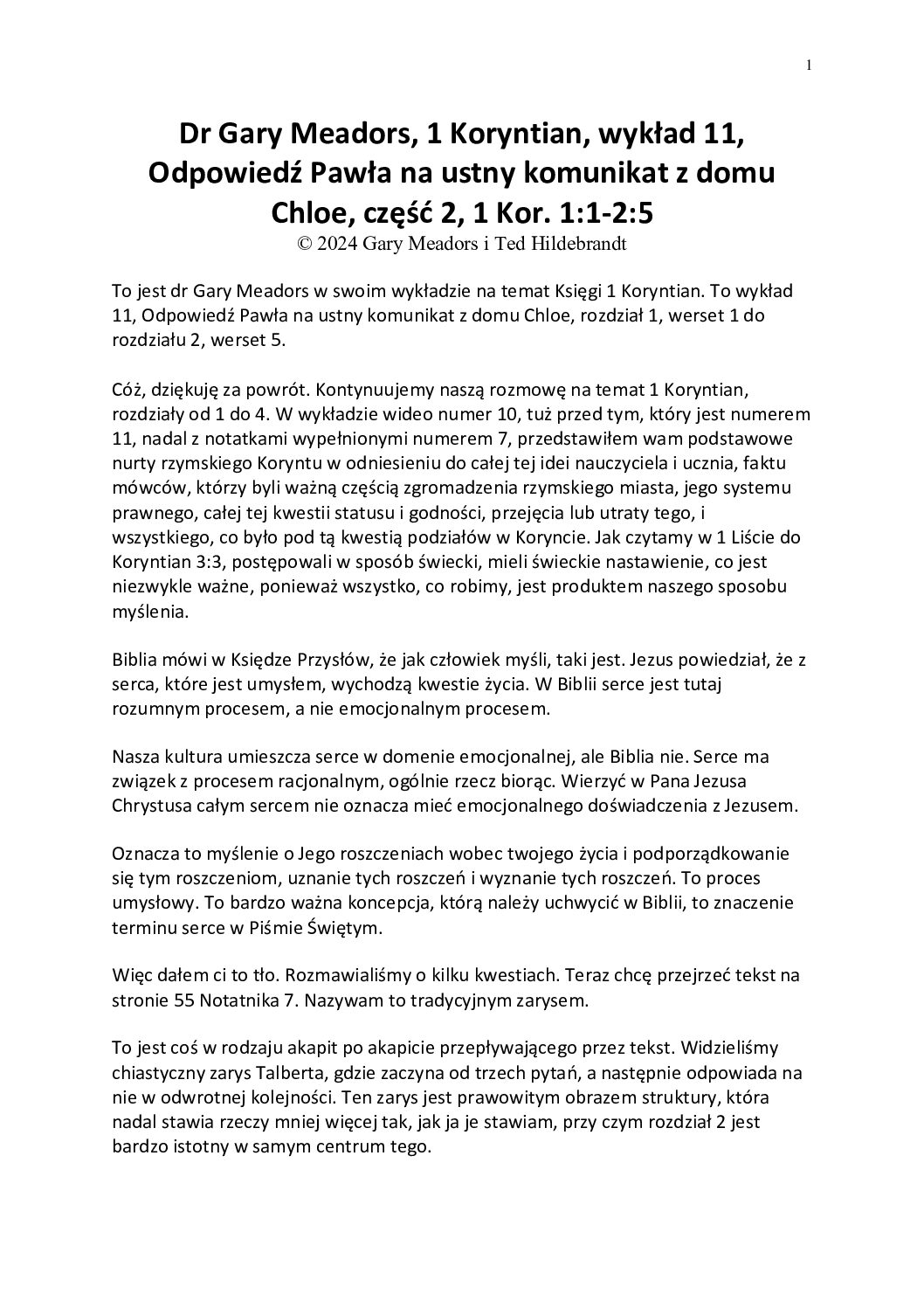 1

Dr Gary Meadors, 1 Koryntian, wykład 11, Odpowiedź Pawła na ustny komunikat z domu Chloe, część 2, 1 Kor. 1:1-2:5
© 2024 Gary Meadors i Ted Hildebrandt

To jest dr Gary Meadors w swoim wykładzie na temat Księgi 1 Koryntian. To wykład 11, Odpowiedź Pawła na ustny komunikat z domu Chloe, rozdział 1, werset 1 do rozdziału 2, werset 5.

Cóż, dziękuję za powrót. Kontynuujemy naszą rozmowę na temat 1 Koryntian, rozdziały od 1 do 4. W wykładzie wideo numer 10, tuż przed tym, który jest numerem 11, nadal z notatkami wypełnionymi numerem 7, przedstawiłem wam podstawowe nurty rzymskiego Koryntu w odniesieniu do całej tej idei nauczyciela i ucznia, faktu mówców, którzy byli ważną częścią zgromadzenia rzymskiego miasta, jego systemu prawnego, całej tej kwestii statusu i godności, przejęcia lub utraty tego, i wszystkiego, co było pod tą kwestią podziałów w Koryncie. Jak czytamy w 1 Liście do Koryntian 3:3, postępowali w sposób świecki, mieli świeckie nastawienie, co jest niezwykle ważne, ponieważ wszystko, co robimy, jest produktem naszego sposobu myślenia.

Biblia mówi w Księdze Przysłów, że jak człowiek myśli, taki jest. Jezus powiedział, że z serca, które jest umysłem, wychodzą kwestie życia. W Biblii serce jest tutaj rozumnym procesem, a nie emocjonalnym procesem.

Nasza kultura umieszcza serce w domenie emocjonalnej, ale Biblia nie. Serce ma związek z procesem racjonalnym, ogólnie rzecz biorąc. Wierzyć w Pana Jezusa Chrystusa całym sercem nie oznacza mieć emocjonalnego doświadczenia z Jezusem.

Oznacza to myślenie o Jego roszczeniach wobec twojego życia i podporządkowanie się tym roszczeniom, uznanie tych roszczeń i wyznanie tych roszczeń. To proces umysłowy. To bardzo ważna koncepcja, którą należy uchwycić w Biblii, to znaczenie terminu serce w Piśmie Świętym.

Więc dałem ci to tło. Rozmawialiśmy o kilku kwestiach. Teraz chcę przejrzeć tekst na stronie 55 Notatnika 7. Nazywam to tradycyjnym zarysem.

To jest coś w rodzaju akapit po akapicie przepływającego przez tekst. Widzieliśmy chiastyczny zarys Talberta, gdzie zaczyna od trzech pytań, a następnie odpowiada na nie w odwrotnej kolejności. Ten zarys jest prawowitym obrazem struktury, która nadal stawia rzeczy mniej więcej tak, jak ja je stawiam, przy czym rozdział 2 jest bardzo istotny w samym centrum tego.